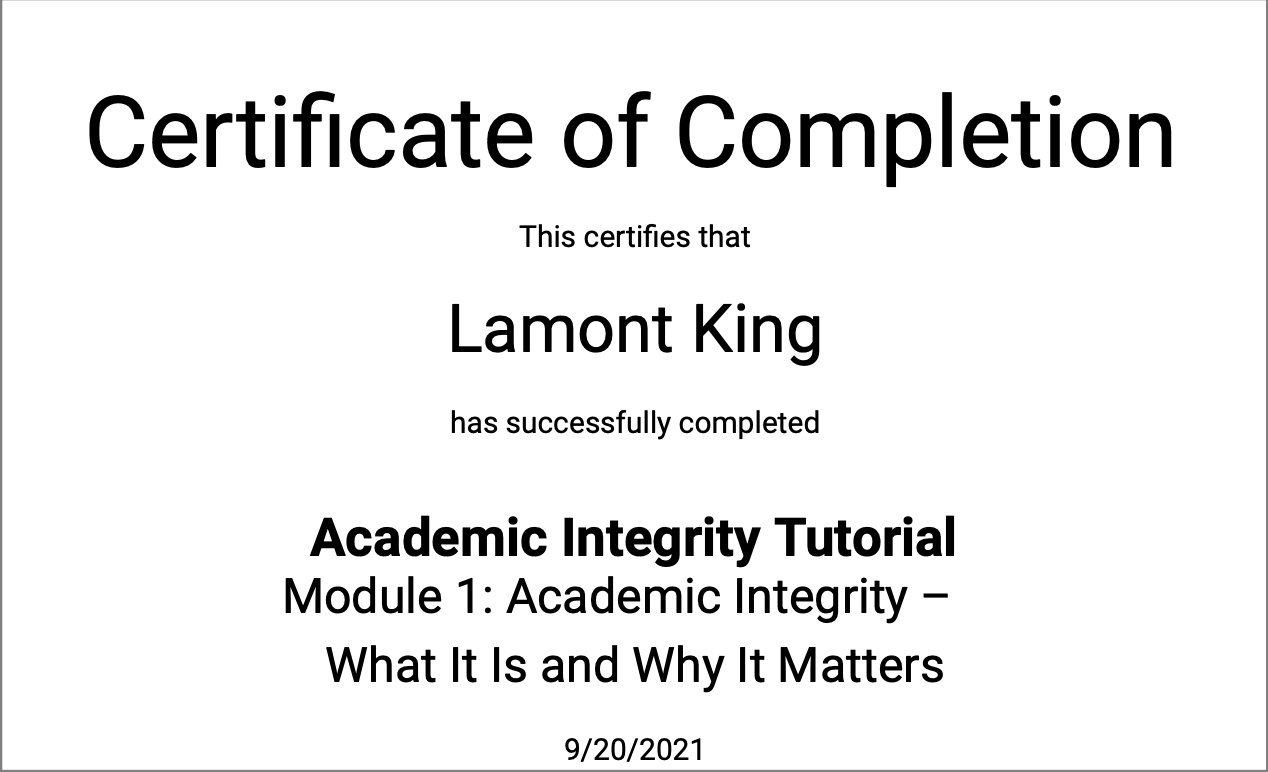 Certificate of Completion

This certifies that

Lamont King

has successfully completed

Academic Integrity Tutorial

Module 1: Academic Integrity – What It Is and Why It Matters

9/20/2021